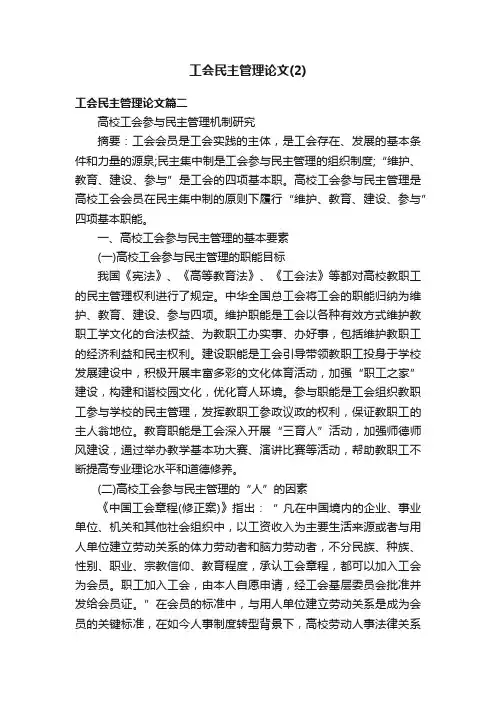 工会民主管理论文(2)

工会民主管理论文篇二

高校工会参与民主管理机制研究

摘要：工会会员是工会实践的主体，是工会存在、发展的基本条件和力量的源泉;民主集中制是工会参与民主管理的组织制度;“维护、教育、建设、参与”是工会的四项基本职。高校工会参与民主管理是高校工会会员在民主集中制的原则下履行“维护、教育、建设、参与”四项基本职能。

一、高校工会参与民主管理的基本要素

(一)高校工会参与民主管理的职能目标

我国《宪法》、《高等教育法》、《工会法》等都对高校教职工的民主管理权利进行了规定。中华全国总工会将工会的职能归纳为维护、教育、建设、参与四项。维护职能是工会以各种有效方式维护教职工学文化的合法权益、为教职工办实事、办好事，包括维护教职工的经济利益和民主权利。建设职能是工会引导带领教职工投身于学校发展建设中，积极开展丰富多彩的文化体育活动，加强“职工之家”建设，构建和谐校园文化，优化育人环境。参与职能是工会组织教职工参与学校的民主管理，发挥教职工参政议政的权利，保证教职工的主人翁地位。教育职能是工会深入开展“三育人”活动，加强师德师风建设，通过举办教学基本功大赛、演讲比赛等活动，帮助教职工不断提高专业理论水平和道德修养。

(二)高校工会参与民主管理的“人”的因素

《中国工会章程(修正案)》指出：“凡在中国境内的企业、事业单位、机关和其他社会组织中，以工资收入为主要生活来源或者与用人单位建立劳动关系的体力劳动者和脑力劳动者，不分民族、种族、性别、职业、宗教信仰、教育程度，承认工会章程，都可以加入工会为会员。职工加入工会，由本人自愿申请，经工会基层委员会批准并发给会员证。”在会员的标准中，与用人单位建立劳动关系是成为会员的关键标准，在如今人事制度转型背景下，高校劳动人事法律关系